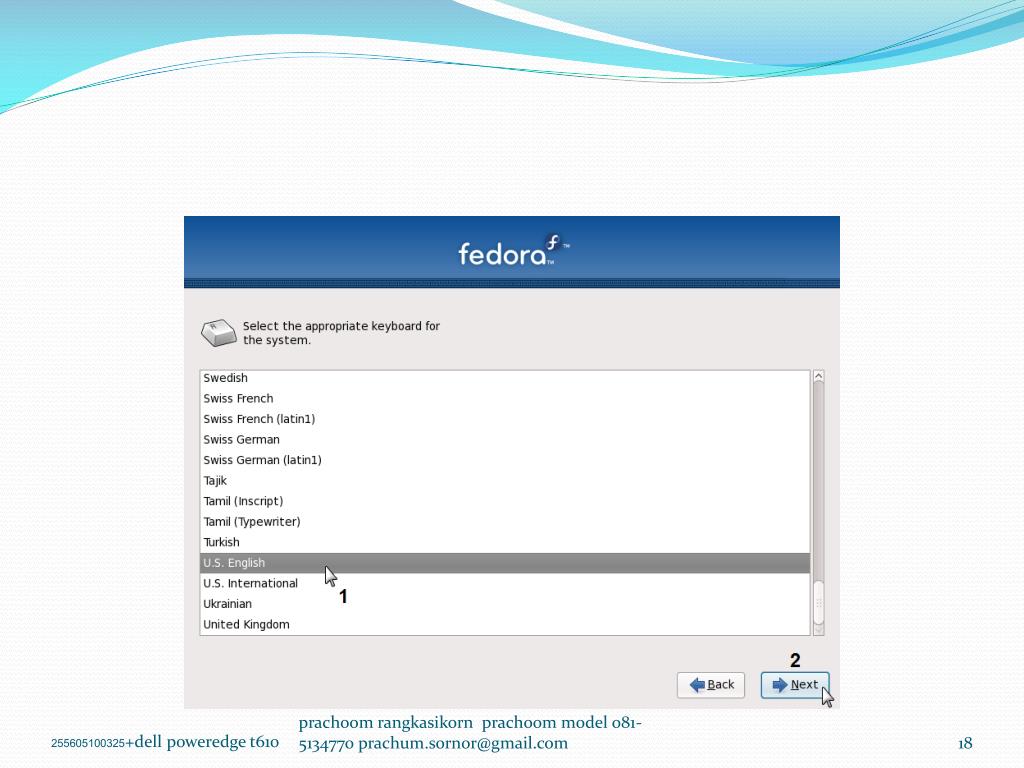 fedora™

Select the appropriate keyboard for the system.

Swedish
Swiss French
Swiss French (latin1)
Swiss German
Swiss German (latin1)
Tajik
Tamil (Inscript)
Tamil (Typewriter)
Turkish
U.S. English
U.S. International
Ukrainian
United Kingdom

1

2

Back Next

255605100325+dell poweredge t610

prachoom rangkasikorn prachoom model 081-5134770 prachum.sornor@gmail.com

18